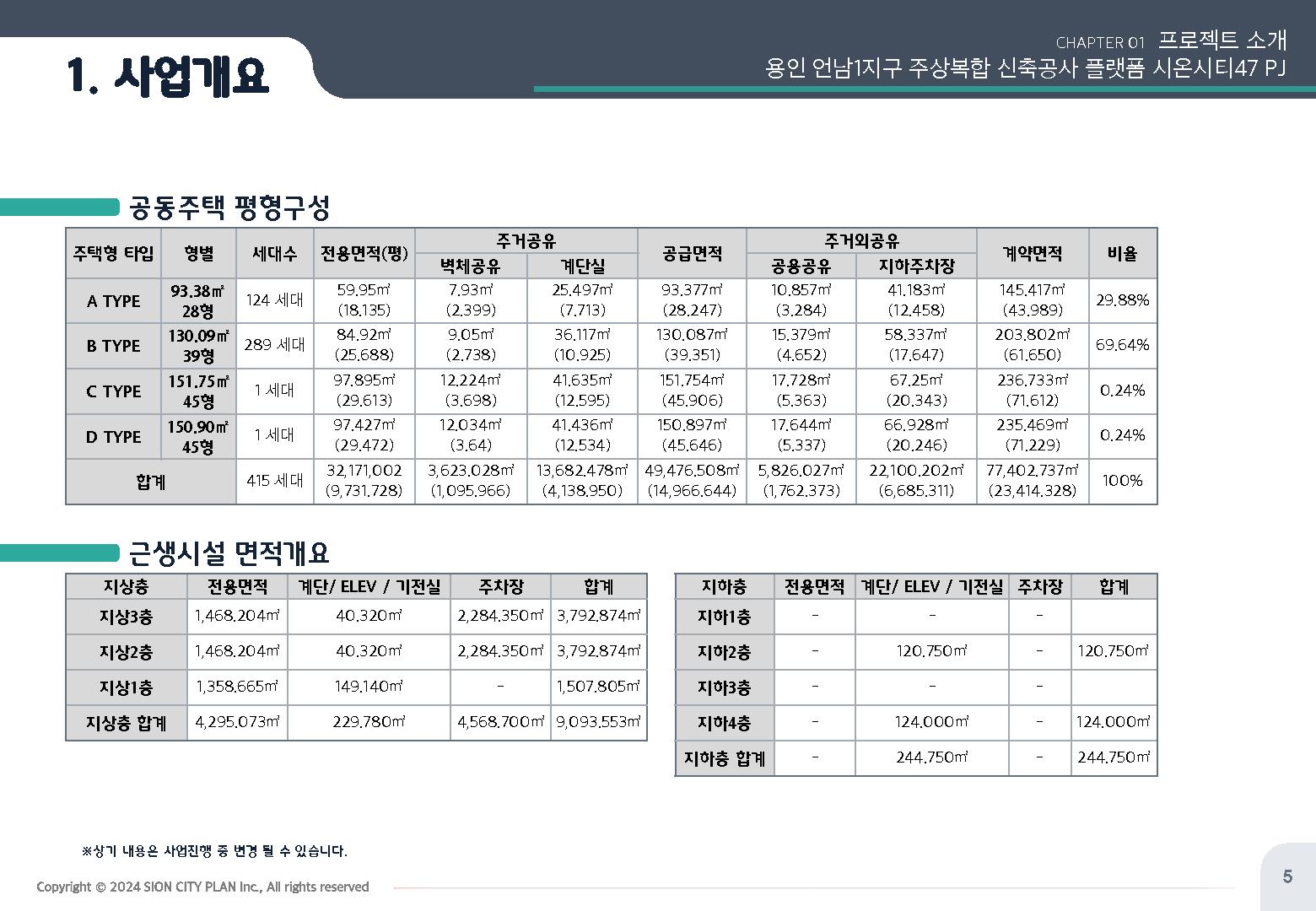 1. 사업개요

CHAPTER 01 프로젝트 소개
용인 언남1지구 주상복합 신축공사 플랫폼 시온시티47 PJ

공동주택 평형구성

| 주택형 타입 | 형별 | 세대수 | 전용면적(평) | 주거공유 | | 공급면적 | 주거외공유 | | 계약면적 | 비율 |
|---|---|---|---|---|---|---|---|---|---|---|
| | | | | 벽체공유 | 계단실 | | 공용공유 | 지하주차장 | | |
| A TYPE | 93.38㎡ 28형 | 124 세대 | 59.95㎡ (18.135) | 7.93㎡ (2.399) | 25.497㎡ (7.713) | 93.377㎡ (28.247) | 10.857㎡ (3.284) | 41.183㎡ (12.458) | 145.417㎡ (43.989) | 29.88% |
| B TYPE | 130.09㎡ 39형 | 289 세대 | 84.92㎡ (25.688) | 9.05㎡ (2.738) | 36.117㎡ (10.925) | 130.087㎡ (39.351) | 15.379㎡ (4.652) | 58.337㎡ (17.647) | 203.802㎡ (61.650) | 69.64% |
| C TYPE | 151.75㎡ 45형 | 1 세대 | 97.895㎡ (29.613) | 12.224㎡ (3.698) | 41.635㎡ (12.595) | 151.754㎡ (45.906) | 17.728㎡ (5.363) | 67.25㎡ (20.343) | 236.733㎡ (71.612) | 0.24% |
| D TYPE | 150.90㎡ 45형 | 1 세대 | 97.427㎡ (29.472) | 12.034㎡ (3.64) | 41.436㎡ (12.534) | 150.897㎡ (45.646) | 17.644㎡ (5.337) | 66.928㎡ (20.246) | 235.469㎡ (71.229) | 0.24% |
| 합계 | | 415 세대 | 32,171.002 (9,731.728) | 3,623.028㎡ (1,095.966) | 13,682.478㎡ (4,138.950) | 49,476.508㎡ (14,966.644) | 5,826.027㎡ (1,762.373) | 22,100.202㎡ (6,685.311) | 77,402.737㎡ (23,414.328) | 100% |

근생시설 면적개요

| 지상층 | 전용면적 | 계단/ ELEV / 기전실 | 주차장 | 합계 |
|---|---|---|---|---|
| 지상3층 | 1,468.204㎡ | 40.320㎡ | 2,284.350㎡ | 3,792.874㎡ |
| 지상2층 | 1,468.204㎡ | 40.320㎡ | 2,284.350㎡ | 3,792.874㎡ |
| 지상1층 | 1,358.665㎡ | 149.140㎡ | - | 1,507.805㎡ |
| 지상층 합계 | 4,295.073㎡ | 229.780㎡ | 4,568.700㎡ | 9,093.553㎡ |

| 지하층 | 전용면적 | 계단/ ELEV / 기전실 | 주차장 | 합계 |
|---|---|---|---|---|
| 지하1층 | - | - | - | |
| 지하2층 | - | 120.750㎡ | - | 120.750㎡ |
| 지하3층 | - | - | - | |
| 지하4층 | - | 124.000㎡ | - | 124.000㎡ |
| 지하층 합계 | - | 244.750㎡ | - | 244.750㎡ |

※상기 내용은 사업진행 중 변경 될 수 있습니다.

Copyright © 2024 SION CITY PLAN Inc., All rights reserved

5